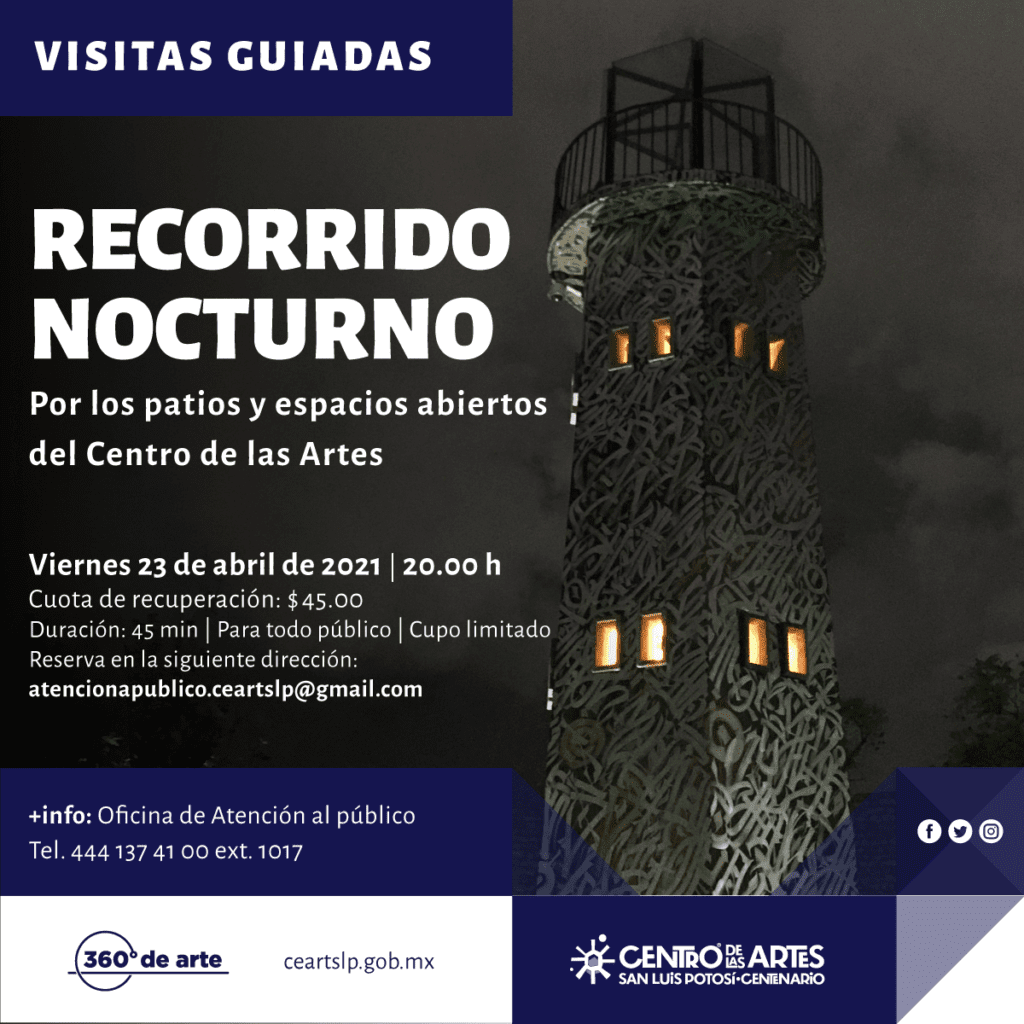 VISITAS GUIADAS

RECORRIDO NOCTURNO

Por los patios y espacios abiertos del Centro de las Artes

Viernes 23 de abril de 2021 | 20.00 h
Cuota de recuperación: $45.00
Duración: 45 min | Para todo público | Cupo limitado
Reserva en la siguiente dirección:
atencionapublico.ceartslp@gmail.com

+info: Oficina de Atención al público
Tel. 444 137 41 00 ext. 1017

360° de arte

ceartslp.gob.mx

CENTRO DE LAS ARTES
SAN LUIS POTOSÍ·CENTENARIO